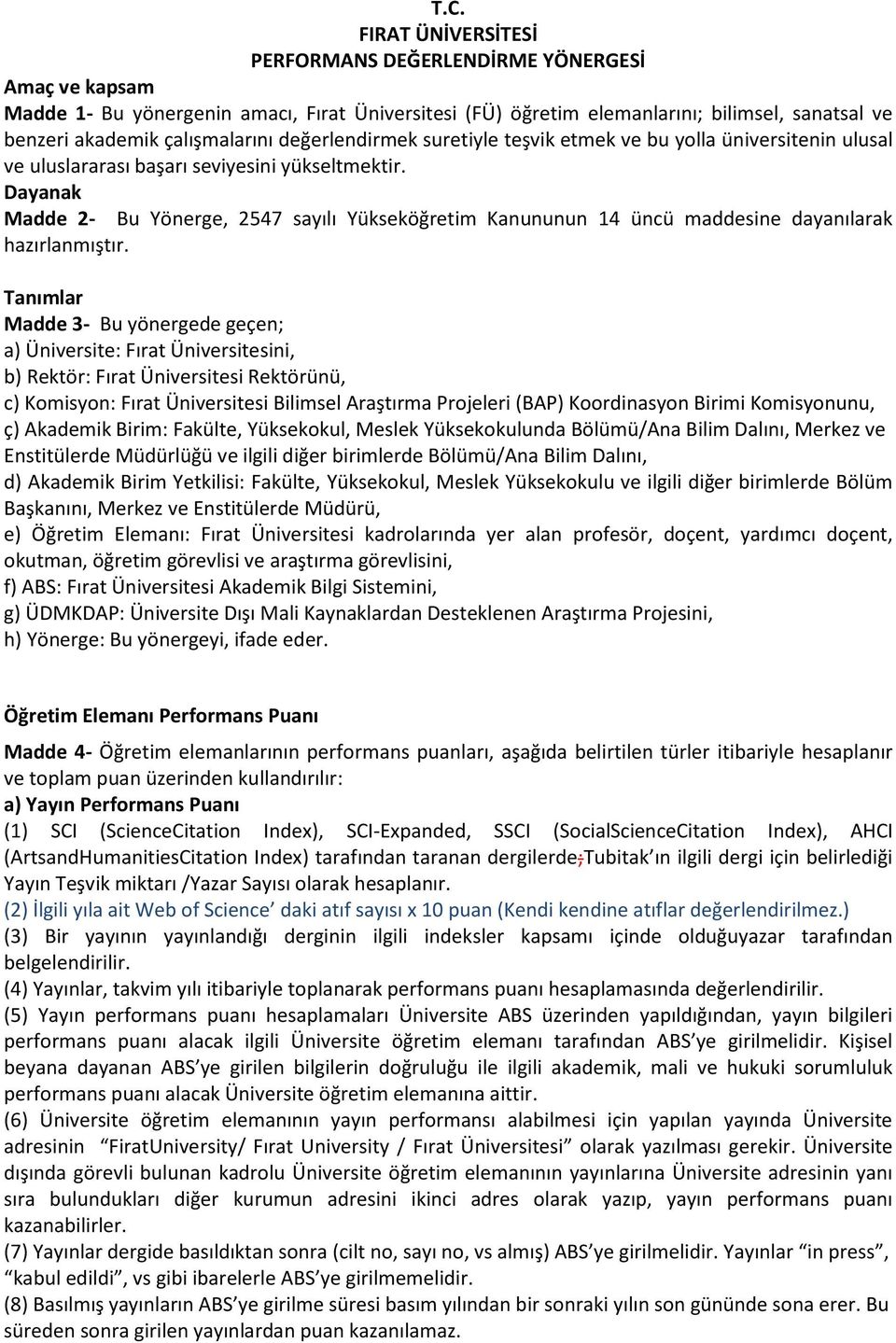 T.C.
FIRAT ÜNİVERSİTESİ
PERFORMANS DEĞERLENDİRME YÖNERGESİ

Amaç ve kapsam
Madde 1- Bu yönergenin amacı, Fırat Üniversitesi (FÜ) öğretim elemanlarını; bilimsel, sanatsal ve benzeri akademik çalışmalarını değerlendirmek suretiyle teşvik etmek ve bu yolla üniversitenin ulusal ve uluslararası başarı seviyesini yükseltmektir.
Dayanak
Madde 2- Bu Yönerge, 2547 sayılı Yükseköğretim Kanununun 14 üncü maddesine dayanılarak hazırlanmıştır.

Tanımlar
Madde 3- Bu yönergede geçen;
a) Üniversite: Fırat Üniversitesini,
b) Rektör: Fırat Üniversitesi Rektörünü,
c) Komisyon: Fırat Üniversitesi Bilimsel Araştırma Projeleri (BAP) Koordinasyon Birimi Komisyonunu,
ç) Akademik Birim: Fakülte, Yüksekokul, Meslek Yüksekokulunda Bölümü/Ana Bilim Dalını, Merkez ve Enstitülerde Müdürlüğü ve ilgili diğer birimlerde Bölümü/Ana Bilim Dalını,
d) Akademik Birim Yetkilisi: Fakülte, Yüksekokul, Meslek Yüksekokulu ve ilgili diğer birimlerde Bölüm Başkanını, Merkez ve Enstitülerde Müdürü,
e) Öğretim Elemanı: Fırat Üniversitesi kadrolarında yer alan profesör, doçent, yardımcı doçent, okutman, öğretim görevlisi ve araştırma görevlisini,
f) ABS: Fırat Üniversitesi Akademik Bilgi Sistemini,
g) ÜDMKDAP: Üniversite Dışı Mali Kaynaklardan Desteklenen Araştırma Projesini,
h) Yönerge: Bu yönergeyi, ifade eder.

Öğretim Elemanı Performans Puanı
Madde 4- Öğretim elemanlarının performans puanları, aşağıda belirtilen türler itibariyle hesaplanır ve toplam puan üzerinden kullandırılır:
a) Yayın Performans Puanı
(1) SCI (ScienceCitation Index), SCI-Expanded, SSCI (SocialScienceCitation Index), AHCI (ArtsandHumanitiesCitation Index) tarafından taranan dergilerde;Tubitak'ın ilgili dergi için belirlediği Yayın Teşvik miktarı /Yazar Sayısı olarak hesaplanır.
(2) İlgili yıla ait Web of Science' daki atıf sayısı x 10 puan (Kendi kendine atıflar değerlendirilmez.)
(3) Bir yayının yayınlandığı derginin ilgili indeksler kapsamı içinde olduğuyazar tarafından belgelendirilir.
(4) Yayınlar, takvim yılı itibariyle toplanarak performans puanı hesaplamasında değerlendirilir.
(5) Yayın performans puanı hesaplamaları Üniversite ABS üzerinden yapıldığından, yayın bilgileri performans puanı alacak ilgili Üniversite öğretim elemanı tarafından ABS'ye girilmelidir. Kişisel beyana dayanan ABS'ye girilen bilgilerin doğruluğu ile ilgili akademik, mali ve hukuki sorumluluk performans puanı alacak Üniversite öğretim elemanına aittir.
(6) Üniversite öğretim elemanının yayın performansı alabilmesi için yapılan yayında Üniversite adresinin "FiratUniversity/ Fırat University / Fırat Üniversitesi" olarak yazılması gerekir. Üniversite dışında görevli bulunan kadrolu Üniversite öğretim elemanının yayınlarına Üniversite adresinin yanı sıra bulundukları diğer kurumun adresini ikinci adres olarak yazıp, yayın performans puanı kazanabilirler.
(7) Yayınlar dergide basıldıktan sonra (cilt no, sayı no, vs almış) ABS'ye girilmelidir. Yayınlar "in press", "kabul edildi", vs gibi ibarelerle ABS'ye girilmemelidir.
(8) Basılmış yayınların ABS'ye girilme süresi basım yılından bir sonraki yılın son gününde sona erer. Bu süreden sonra girilen yayınlardan puan kazanılamaz.